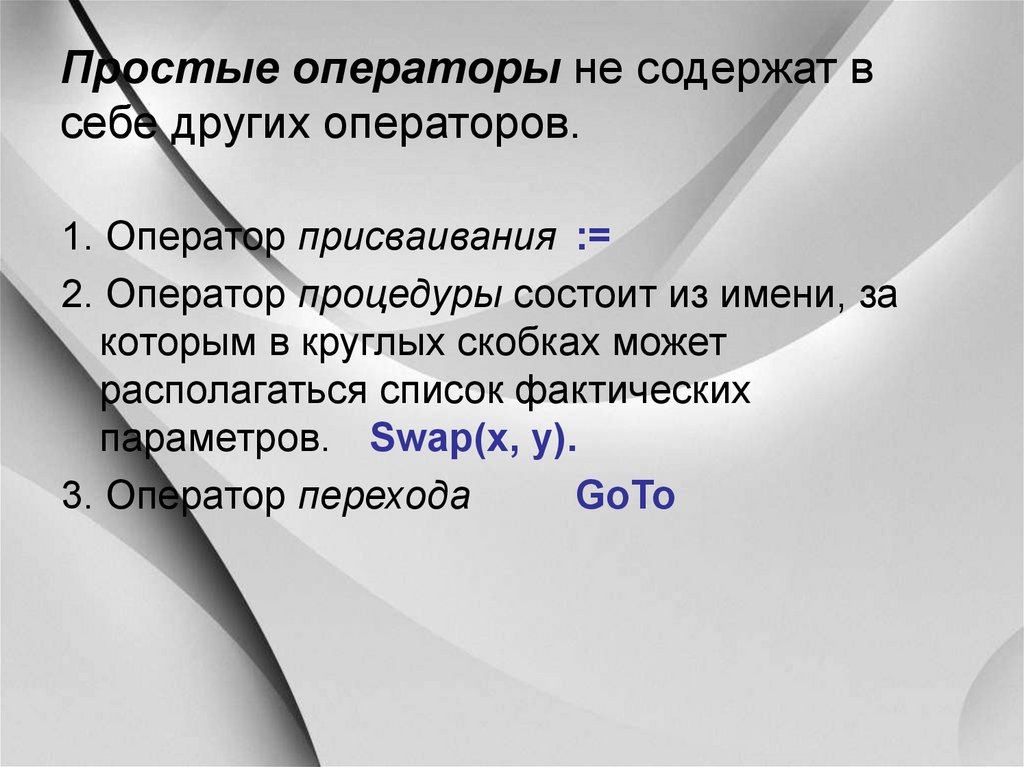 Простые операторы не содержат в себе других операторов.

1. Оператор присваивания :=

2. Оператор процедуры состоит из имени, за которым в круглых скобках может располагаться список фактических параметров. Swap(x, y).

3. Оператор перехода GoTo